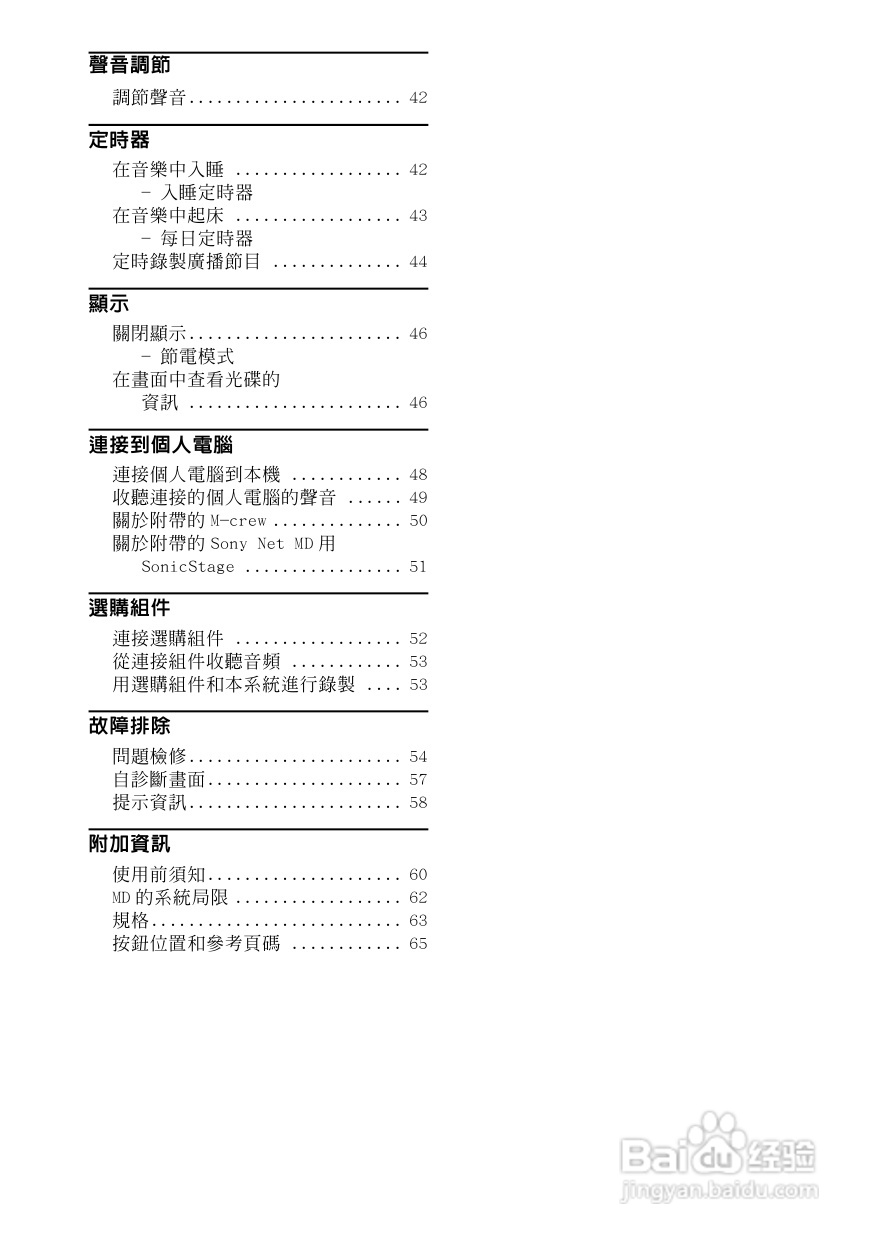 聲音調節

調節聲音 42

定時器

在音樂中入睡 42
- 入睡定時器
在音樂中起床 43
- 每日定時器
定時錄製廣播節目 44

顯示

關閉顯示 46
- 節電模式
在畫面中查看光碟的資訊 46

連接到個人電腦

連接個人電腦到本機 48
收聽連接的個人電腦的聲音 49
關於附帶的M-crew 50
關於附帶的Sony Net MD用SonicStage 51

選購組件

連接選購組件 52
從連接組件收聽音頻 53
用選購組件和本系統進行錄製 53

故障排除

問題檢修 54
自診斷畫面 57
提示資訊 58

附加資訊

使用前須知 60
MD的系統局限 62
規格 63
按鈕位置和參考頁碼 65

Baidu经验
jingyan.baidu.com